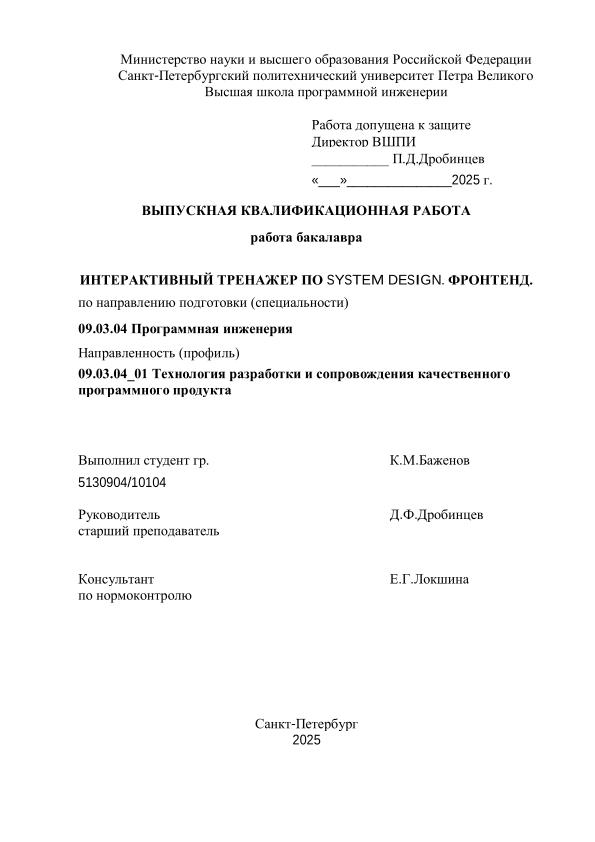 Министерство науки и высшего образования Российской Федерации
Санкт-Петербургский политехнический университет Петра Великого
Высшая школа программной инженерии

Работа допущена к защите
Директор ВШПИ
___________ П.Д.Дробинцев
«___»______________2025 г.

ВЫПУСКНАЯ КВАЛИФИКАЦИОННАЯ РАБОТА

работа бакалавра

ИНТЕРАКТИВНЫЙ ТРЕНАЖЕР ПО SYSTEM DESIGN. ФРОНТЕНД.

по направлению подготовки (специальности)

09.03.04 Программная инженерия

Направленность (профиль)

09.03.04_01 Технология разработки и сопровождения качественного программного продукта

Выполнил студент гр. 5130904/10104 К.М.Баженов

Руководитель старший преподаватель Д.Ф.Дробинцев

Консультант по нормоконтролю Е.Г.Локшина

Санкт-Петербург
2025